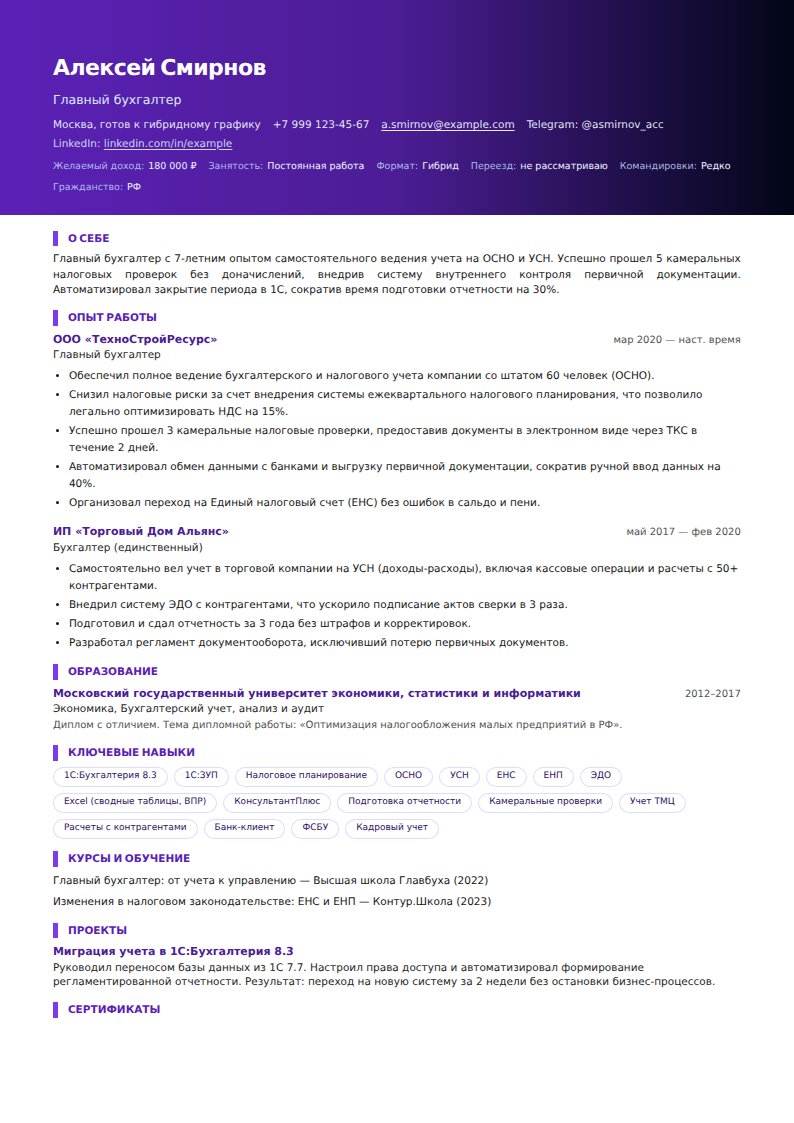 Алексей Смирнов

Главный бухгалтер

Москва, готов к гибридному графику   +7 999 123-45-67   a.smirnov@example.com   Telegram: @asmirnov_acc
LinkedIn: linkedin.com/in/example

Желаемый доход: 180 000 ₽   Занятость: Постоянная работа   Формат: Гибрид   Переезд: не рассматриваю   Командировки: Редко
Гражданство: РФ

О СЕБЕ

Главный бухгалтер с 7-летним опытом самостоятельного ведения учета на ОСНО и УСН. Успешно прошел 5 камеральных налоговых проверок без доначислений, внедрив систему внутреннего контроля первичной документации. Автоматизировал закрытие периода в 1С, сократив время подготовки отчетности на 30%.

ОПЫТ РАБОТЫ

ООО «ТехноСтройРесурс»
мар 2020 — наст. время
Главный бухгалтер

• Обеспечил полное ведение бухгалтерского и налогового учета компании со штатом 60 человек (ОСНО).
• Снизил налоговые риски за счет внедрения системы ежеквартального налогового планирования, что позволило легально оптимизировать НДС на 15%.
• Успешно прошел 3 камеральные налоговые проверки, предоставив документы в электронном виде через ТКС в течение 2 дней.
• Автоматизировал обмен данными с банками и выгрузку первичной документации, сократив ручной ввод данных на 40%.
• Организовал переход на Единый налоговый счет (ЕНС) без ошибок в сальдо и пени.

ИП «Торговый Дом Альянс»
май 2017 — фев 2020
Бухгалтер (единственный)

• Самостоятельно вел учет в торговой компании на УСН (доходы-расходы), включая кассовые операции и расчеты с 50+ контрагентами.
• Внедрил систему ЭДО с контрагентами, что ускорило подписание актов сверки в 3 раза.
• Подготовил и сдал отчетность за 3 года без штрафов и корректировок.
• Разработал регламент документооборота, исключивший потерю первичных документов.

ОБРАЗОВАНИЕ

Московский государственный университет экономики, статистики и информатики
2012–2017
Экономика, Бухгалтерский учет, анализ и аудит
Диплом с отличием. Тема дипломной работы: «Оптимизация налогообложения малых предприятий в РФ».

КЛЮЧЕВЫЕ НАВЫКИ

1С:Бухгалтерия 8.3   1С:ЗУП   Налоговое планирование   ОСНО   УСН   ЕНС   ЕНП   ЭДО
Excel (сводные таблицы, ВПР)   КонсультантПлюс   Подготовка отчетности   Камеральные проверки   Учет ТМЦ
Расчеты с контрагентами   Банк-клиент   ФСБУ   Кадровый учет

КУРСЫ И ОБУЧЕНИЕ

Главный бухгалтер: от учета к управлению — Высшая школа Главбуха (2022)

Изменения в налоговом законодательстве: ЕНС и ЕНП — Контур.Школа (2023)

ПРОЕКТЫ

Миграция учета в 1С:Бухгалтерия 8.3
Руководил переносом базы данных из 1С 7.7. Настроил права доступа и автоматизировал формирование регламентированной отчетности. Результат: переход на новую систему за 2 недели без остановки бизнес-процессов.

СЕРТИФИКАТЫ